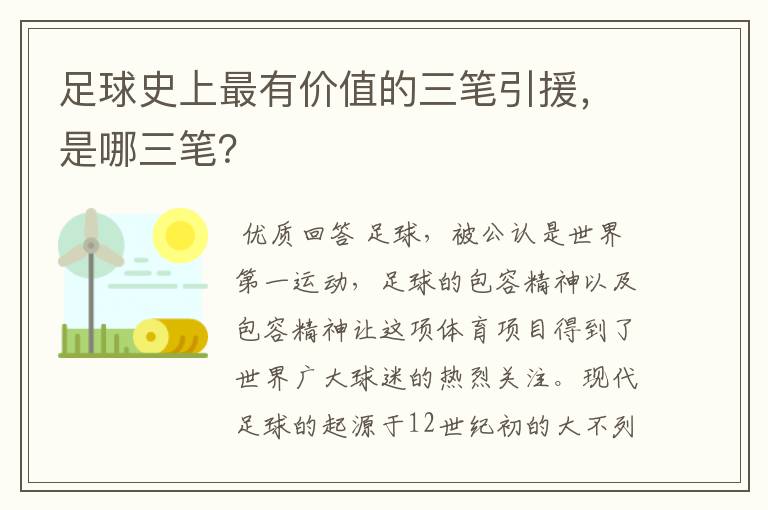 足球史上最有价值的三笔引援，是哪三笔?

优质回答 足球，被公认是世界第一运动，足球的包容精神以及包容精神让这项体育项目得到了世界广大球迷的热烈关注。现代足球的起源于12世纪初的大不列